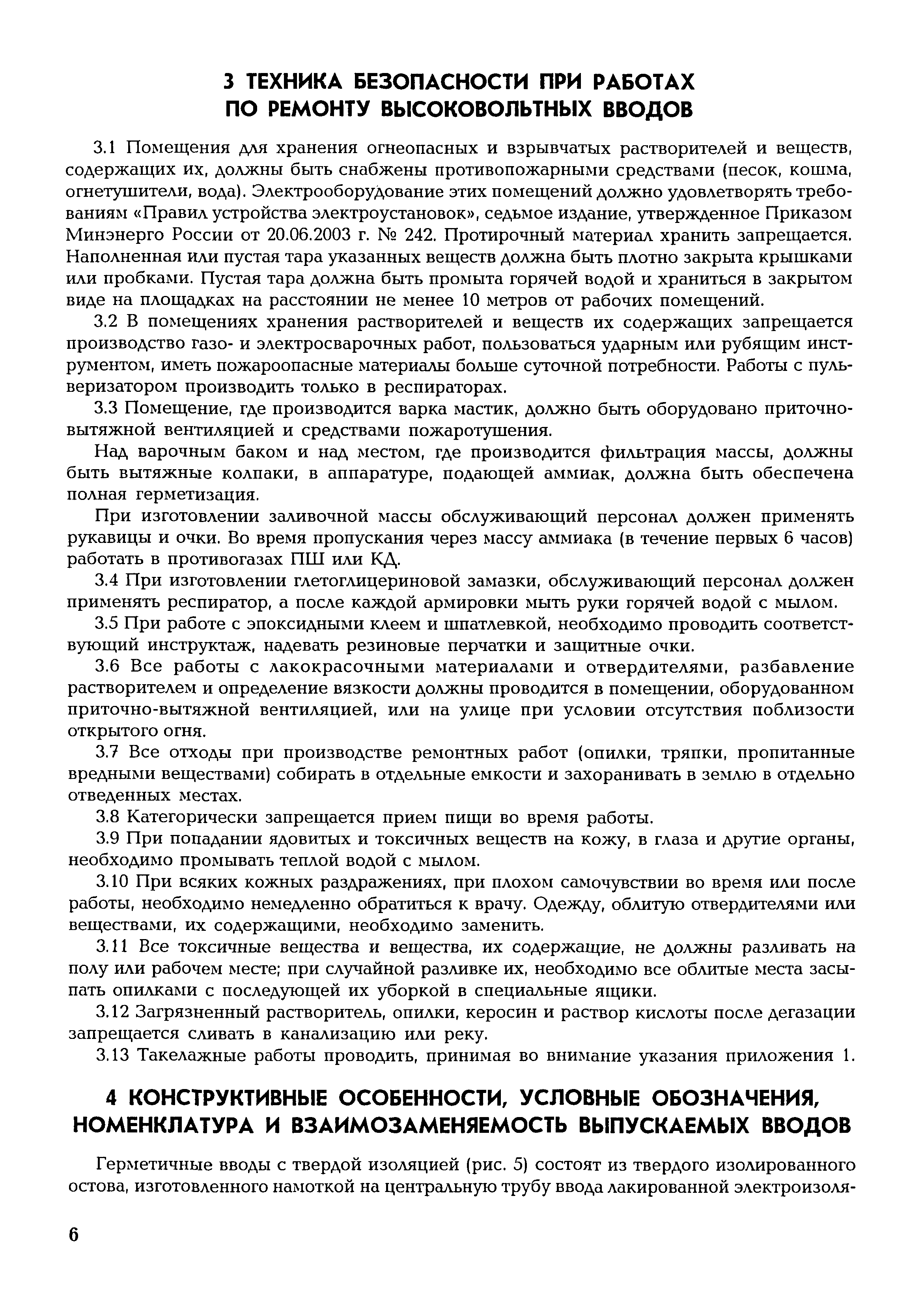 3 ТЕХНИКА БЕЗОПАСНОСТИ ПРИ РАБОТАХ ПО РЕМОНТУ ВЫСОКОВОЛЬТНЫХ ВВОДОВ

3.1 Помещения для хранения огнеопасных и взрывчатых растворителей и веществ, содержащих их, должны быть снабжены противопожарными средствами (песок, кошма, огнетушители, вода). Электрооборудование этих помещений должно удовлетворять требованиям «Правил устройства электроустановок», седьмое издание, утвержденное Приказом Минэнерго России от 20.06.2003 г. № 242. Протирочный материал хранить запрещается. Наполненная или пустая тара указанных веществ должна быть плотно закрыта крышками или пробками. Пустая тара должна быть промыта горячей водой и храниться в закрытом виде на площадках на расстоянии не менее 10 метров от рабочих помещений.

3.2 В помещениях хранения растворителей и веществ их содержащих запрещается производство газо- и электросварочных работ, пользоваться ударным или рубящим инструментом, иметь пожароопасные материалы больше суточной потребности. Работы с пульверизатором производить только в респираторах.

3.3 Помещение, где производится варка мастик, должно быть оборудовано приточно-вытяжной вентиляцией и средствами пожаротушения.

Над варочным баком и над местом, где производится фильтрация массы, должны быть вытяжные колпаки, в аппаратуре, подающей аммиак, должна быть обеспечена полная герметизация.

При изготовлении заливочной массы обслуживающий персонал должен применять рукавицы и очки. Во время пропускания через массу аммиака (в течение первых 6 часов) работать в противогазах ПШ или КД.

3.4 При изготовлении глетоглицериновой замазки, обслуживающий персонал должен применять респиратор, а после каждой армировки мыть руки горячей водой с мылом.

3.5 При работе с эпоксидными клеем и шпатлевкой, необходимо проводить соответствующий инструктаж, надевать резиновые перчатки и защитные очки.

3.6 Все работы с лакокрасочными материалами и отвердителями, разбавление растворителем и определение вязкости должны проводится в помещении, оборудованном приточно-вытяжной вентиляцией, или на улице при условии отсутствия поблизости открытого огня.

3.7 Все отходы при производстве ремонтных работ (опилки, тряпки, пропитанные вредными веществами) собирать в отдельные емкости и захоранивать в землю в отдельно отведенных местах.

3.8 Категорически запрещается прием пищи во время работы.

3.9 При попадании ядовитых и токсичных веществ на кожу, в глаза и другие органы, необходимо промывать теплой водой с мылом.

3.10 При всяких кожных раздражениях, при плохом самочувствии во время или после работы, необходимо немедленно обратиться к врачу. Одежду, облитую отвердителями или веществами, их содержащими, необходимо заменить.

3.11 Все токсичные вещества и вещества, их содержащие, не должны разливать на полу или рабочем месте; при случайной разливке их, необходимо все облитые места засыпать опилками с последующей их уборкой в специальные ящики.

3.12 Загрязненный растворитель, опилки, керосин и раствор кислоты после дегазации запрещается сливать в канализацию или реку.

3.13 Такелажные работы проводить, принимая во внимание указания приложения 1.

4 КОНСТРУКТИВНЫЕ ОСОБЕННОСТИ, УСЛОВНЫЕ ОБОЗНАЧЕНИЯ, НОМЕНКЛАТУРА И ВЗАИМОЗАМЕНЯЕМОСТЬ ВЫПУСКАЕМЫХ ВВОДОВ

Герметичные вводы с твердой изоляцией (рис. 5) состоят из твердого изолированного остова, изготовленного намоткой на центральную трубу ввода лакированной электроизоля-

6